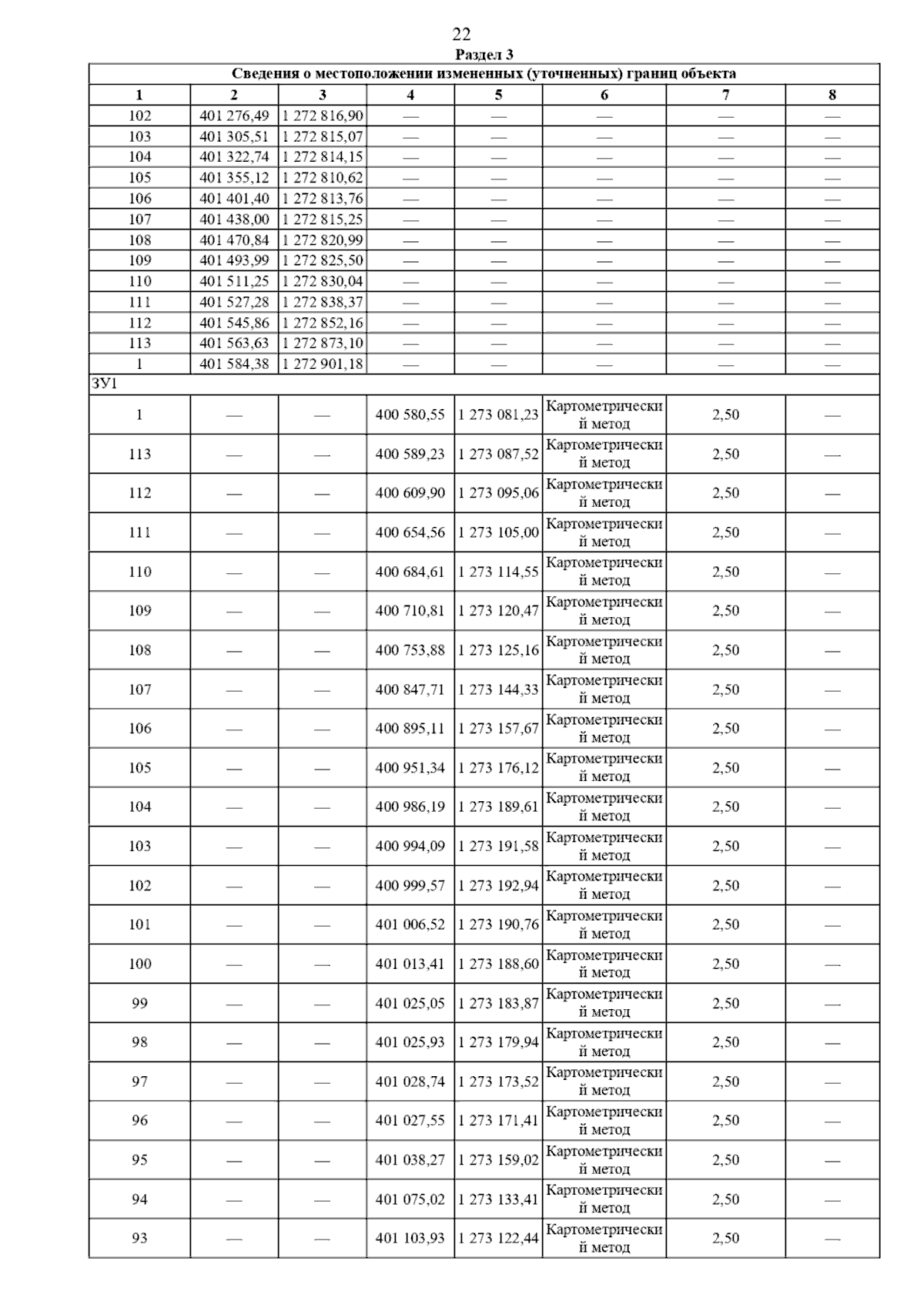 22

Раздел 3

| Сведения о местоположении измененных (уточненных) границ объекта | | | | | | | |
|---|---|---|---|---|---|---|---|
| 1 | 2 | 3 | 4 | 5 | 6 | 7 | 8 |
| 102 | 401 276,49 | 1 272 816,90 | — | — | — | — | — |
| 103 | 401 305,51 | 1 272 815,07 | — | — | — | — | — |
| 104 | 401 322,74 | 1 272 814,15 | — | — | — | — | — |
| 105 | 401 355,12 | 1 272 810,62 | — | — | — | — | — |
| 106 | 401 401,40 | 1 272 813,76 | — | — | — | — | — |
| 107 | 401 438,00 | 1 272 815,25 | — | — | — | — | — |
| 108 | 401 470,84 | 1 272 820,99 | — | — | — | — | — |
| 109 | 401 493,99 | 1 272 825,50 | — | — | — | — | — |
| 110 | 401 511,25 | 1 272 830,04 | — | — | — | — | — |
| 111 | 401 527,28 | 1 272 838,37 | — | — | — | — | — |
| 112 | 401 545,86 | 1 272 852,16 | — | — | — | — | — |
| 113 | 401 563,63 | 1 272 873,10 | — | — | — | — | — |
| 1 | 401 584,38 | 1 272 901,18 | — | — | — | — | — |
| ЗУ1 | | | | | | | |
| 1 | — | — | 400 580,55 | 1 273 081,23 | Картометрический метод | 2,50 | — |
| 113 | — | — | 400 589,23 | 1 273 087,52 | Картометрический метод | 2,50 | — |
| 112 | — | — | 400 609,90 | 1 273 095,06 | Картометрический метод | 2,50 | — |
| 111 | — | — | 400 654,56 | 1 273 105,00 | Картометрический метод | 2,50 | — |
| 110 | — | — | 400 684,61 | 1 273 114,55 | Картометрический метод | 2,50 | — |
| 109 | — | — | 400 710,81 | 1 273 120,47 | Картометрический метод | 2,50 | — |
| 108 | — | — | 400 753,88 | 1 273 125,16 | Картометрический метод | 2,50 | — |
| 107 | — | — | 400 847,71 | 1 273 144,33 | Картометрический метод | 2,50 | — |
| 106 | — | — | 400 895,11 | 1 273 157,67 | Картометрический метод | 2,50 | — |
| 105 | — | — | 400 951,34 | 1 273 176,12 | Картометрический метод | 2,50 | — |
| 104 | — | — | 400 986,19 | 1 273 189,61 | Картометрический метод | 2,50 | — |
| 103 | — | — | 400 994,09 | 1 273 191,58 | Картометрический метод | 2,50 | — |
| 102 | — | — | 400 999,57 | 1 273 192,94 | Картометрический метод | 2,50 | — |
| 101 | — | — | 401 006,52 | 1 273 190,76 | Картометрический метод | 2,50 | — |
| 100 | — | — | 401 013,41 | 1 273 188,60 | Картометрический метод | 2,50 | — |
| 99 | — | — | 401 025,05 | 1 273 183,87 | Картометрический метод | 2,50 | — |
| 98 | — | — | 401 025,93 | 1 273 179,94 | Картометрический метод | 2,50 | — |
| 97 | — | — | 401 028,74 | 1 273 173,52 | Картометрический метод | 2,50 | — |
| 96 | — | — | 401 027,55 | 1 273 171,41 | Картометрический метод | 2,50 | — |
| 95 | — | — | 401 038,27 | 1 273 159,02 | Картометрический метод | 2,50 | — |
| 94 | — | — | 401 075,02 | 1 273 133,41 | Картометрический метод | 2,50 | — |
| 93 | — | — | 401 103,93 | 1 273 122,44 | Картометрический метод | 2,50 | — |